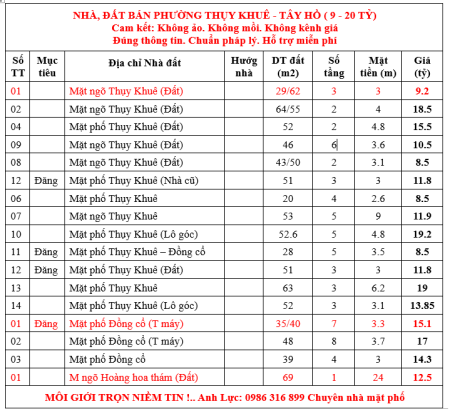 NHÀ, ĐẤT BÁN PHƯỜNG THỤY KHUÊ - TÂY HỒ ( 9 - 20 TỶ)
Cam kết: Không ảo. Không mồi. Không kênh giá
Đúng thông tin. Chuẩn pháp lý. Hỗ trợ miễn phí

| Số TT | Mục tiêu | Địa chỉ Nhà đất | Hướng nhà | DT đất (m2) | Số tầng | Mặt tiền (m) | Giá (tỷ) |
|---|---|---|---|---|---|---|---|
| 01 | | Mặt ngõ Thụy Khuê (Đất) | | 29/62 | 3 | 3 | 9.2 |
| 02 | | Mặt ngõ Thụy Khuê (Đất) | | 64/55 | 2 | 4 | 18.5 |
| 04 | | Mặt phố Thụy Khuê (Đất) | | 52 | 2 | 4.8 | 15.5 |
| 09 | | Mặt ngõ Thụy Khuê (Đất) | | 46 | 6 | 3.6 | 10.5 |
| 08 | | Mặt ngõ Thụy Khuê (Đất) | | 43/50 | 2 | 3.1 | 8.5 |
| 12 | Đăng | Mặt phố Thụy Khuê (Nhà cũ) | | 51 | 3 | 3 | 11.8 |
| 06 | | Mặt phố Thụy Khuê | | 20 | 4 | 2.6 | 8.5 |
| 07 | | Mặt ngõ Thụy Khuê | | 53 | 5 | 9 | 11.9 |
| 10 | | Mặt phố Thụy Khuê (Lô góc) | | 52.6 | 5 | 4.8 | 19.2 |
| 11 | Đăng | Mặt phố Thụy Khuê – Đồng cổ | | 28 | 5 | 3.5 | 8.5 |
| 12 | Đăng | Mặt phố Thụy Khuê (Đất) | | 51 | 3 | 3 | 11.8 |
| 13 | | Mặt phố Thụy Khuê | | 63 | 3 | 6.2 | 19 |
| 14 | | Mặt phố Thụy Khuê (Lô góc) | | 52 | 3 | 3.1 | 13.85 |
| 01 | Đăng | Mặt phố Đồng cổ (T máy) | | 35/40 | 7 | 3.3 | 15.1 |
| 02 | | Mặt phố Đồng cổ (T máy) | | 48 | 8 | 3.7 | 17 |
| 03 | | Mặt phố Đồng cổ | | 39 | 4 | 3 | 14.3 |
| 01 | | M ngõ Hoàng hoa thám (Đất) | | 69 | 1 | 24 | 12.5 |

MÔI GIỚI TRỌN NIỀM TIN !.. Anh Lực: 0986 316 899 Chuyên nhà mặt phố